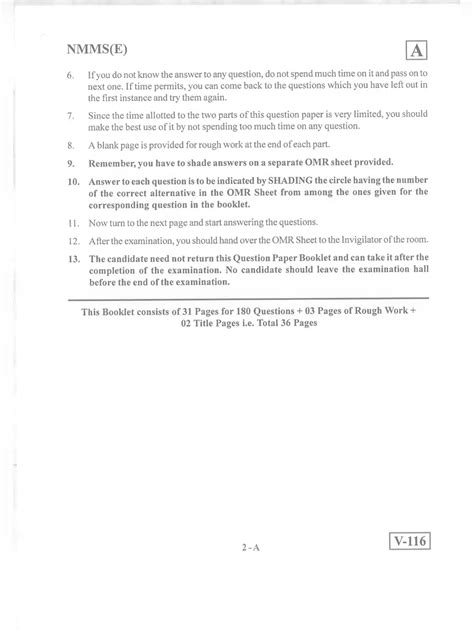 NMMS(E)

A

6. If you do not know the answer to any question, do not spend much time on it and pass on to next one. If time permits, you can come back to the questions which you have left out in the first instance and try them again.

7. Since the time allotted to the two parts of this question paper is very limited, you should make the best use of it by not spending too much time on any question.

8. A blank page is provided for rough work at the end of each part.

9. Remember, you have to shade answers on a separate OMR sheet provided.

10. Answer to each question is to be indicated by SHADING the circle having the number of the correct alternative in the OMR Sheet from among the ones given for the corresponding question in the booklet.

11. Now turn to the next page and start answering the questions.

12. After the examination, you should hand over the OMR Sheet to the Invigilator of the room.

13. The candidate need not return this Question Paper Booklet and can take it after the completion of the examination. No candidate should leave the examination hall before the end of the examination.

This Booklet consists of 31 Pages for 180 Questions + 03 Pages of Rough Work + 02 Title Pages i.e. Total 36 Pages

2 - A

V-116